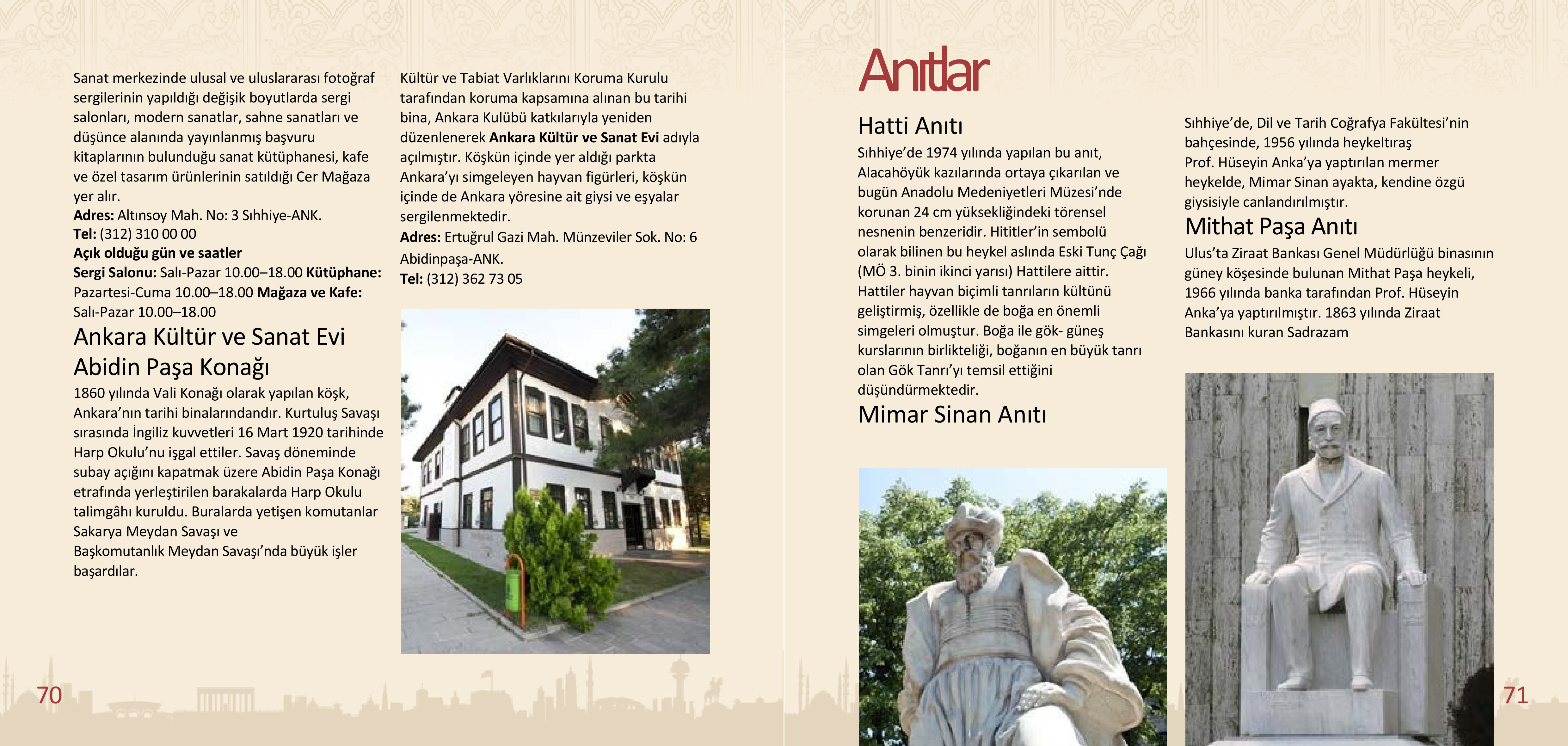 Sanat merkezinde ulusal ve uluslararası fotoğraf sergilerinin yapıldığı değişik boyutlarda sergi salonları, modern sanatlar, sahne sanatları ve düşünce alanında yayınlanmış başvuru kitaplarının bulunduğu sanat kütüphanesi, kafe ve özel tasarım ürünlerinin satıldığı Cer Mağaza yer alır.
Adres: Altınsoy Mah. No: 3 Sıhhiye-ANK.
Tel: (312) 310 00 00
Açık olduğu gün ve saatler
Sergi Salonu: Salı-Pazar 10.00–18.00 Kütüphane: Pazartesi-Cuma 10.00–18.00 Mağaza ve Kafe: Salı-Pazar 10.00–18.00

Ankara Kültür ve Sanat Evi
Abidin Paşa Konağı

1860 yılında Vali Konağı olarak yapılan köşk, Ankara'nın tarihi binalarındandır. Kurtuluş Savaşı sırasında İngiliz kuvvetleri 16 Mart 1920 tarihinde Harp Okulu'nu işgal ettiler. Savaş döneminde subay açığını kapatmak üzere Abidin Paşa Konağı etrafında yerleştirilen barakalarda Harp Okulu talimgâhı kuruldu. Buralarda yetişen komutanlar Sakarya Meydan Savaşı ve Başkomutanlık Meydan Savaşı'nda büyük işler başardılar.

Kültür ve Tabiat Varlıklarını Koruma Kurulu tarafından koruma kapsamına alınan bu tarihi bina, Ankara Kulübü katkılarıyla yeniden düzenlenerek Ankara Kültür ve Sanat Evi adıyla açılmıştır. Köşkün içinde yer aldığı parkta Ankara'yı simgeleyen hayvan figürleri, köşkün içinde de Ankara yöresine ait giysi ve eşyalar sergilenmektedir.
Adres: Ertuğrul Gazi Mah. Münzeviler Sok. No: 6 Abidinpaşa-ANK.
Tel: (312) 362 73 05

70

Anıtlar

Hatti Anıtı

Sıhhiye'de 1974 yılında yapılan bu anıt, Alacahöyük kazılarında ortaya çıkarılan ve bugün Anadolu Medeniyetleri Müzesi'nde korunan 24 cm yüksekliğindeki törensel nesnenin benzeridir. Hititler'in sembolü olarak bilinen bu heykel aslında Eski Tunç Çağı (MÖ 3. binin ikinci yarısı) Hattilere aittir. Hattiler hayvan biçimli tanrıların kültünü geliştirmiş, özellikle de boğa en önemli simgeleri olmuştur. Boğa ile gök- güneş kurslarının birlikteliği, boğanın en büyük tanrı olan Gök Tanrı'yı temsil ettiğini düşündürmektedir.

Mimar Sinan Anıtı

Sıhhiye'de, Dil ve Tarih Coğrafya Fakültesi'nin bahçesinde, 1956 yılında heykeltıraş Prof. Hüseyin Anka'ya yaptırılan mermer heykelde, Mimar Sinan ayakta, kendine özgü giysisiyle canlandırılmıştır.

Mithat Paşa Anıtı

Ulus'ta Ziraat Bankası Genel Müdürlüğü binasının güney köşesinde bulunan Mithat Paşa heykeli, 1966 yılında banka tarafından Prof. Hüseyin Anka'ya yaptırılmıştır. 1863 yılında Ziraat Bankasını kuran Sadrazam

71